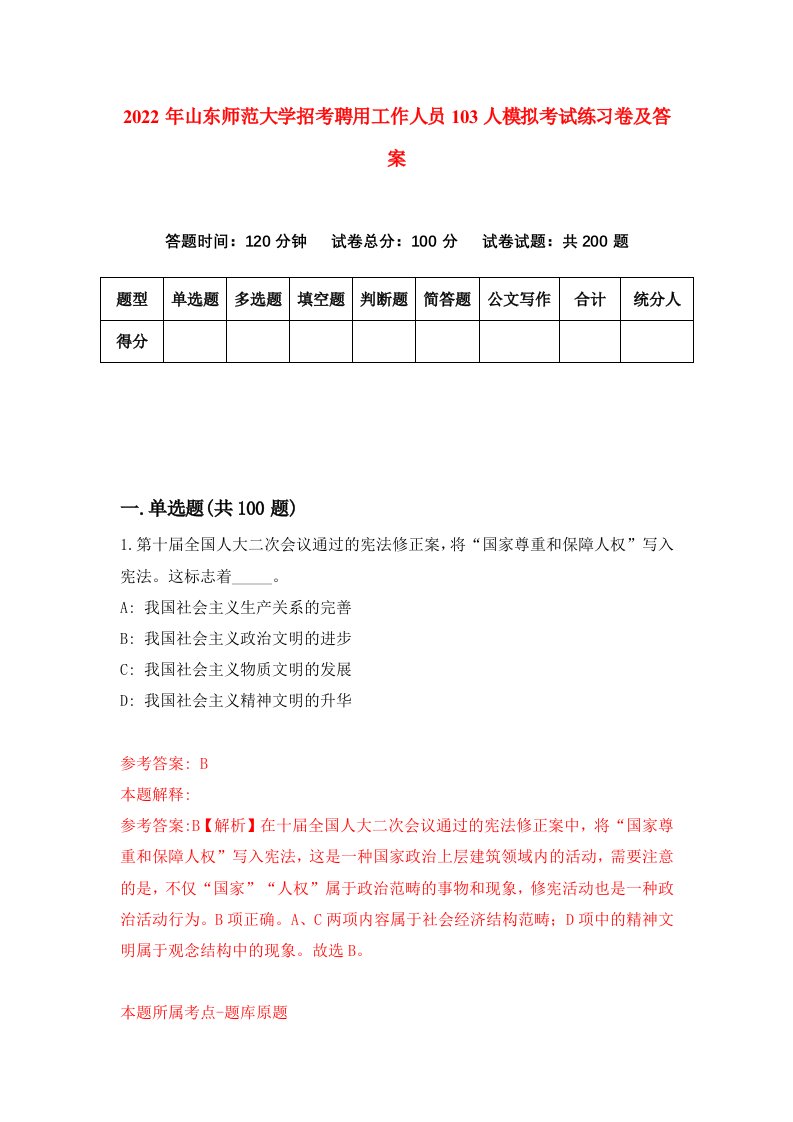 2022 年山东师范大学招考聘用工作人员 103 人模拟考试练习卷及答案

答题时间：120 分钟　试卷总分：100 分　试卷试题：共 200 题

| 题型 | 单选题 | 多选题 | 填空题 | 判断题 | 简答题 | 公文写作 | 合计 | 统分人 |
|---|---|---|---|---|---|---|---|---|
| 得分 | | | | | | | | |

一.单选题(共 100 题)

1.第十届全国人大二次会议通过的宪法修正案，将“国家尊重和保障人权”写入宪法。这标志着_____。

A: 我国社会主义生产关系的完善

B: 我国社会主义政治文明的进步

C: 我国社会主义物质文明的发展

D: 我国社会主义精神文明的升华

参考答案: B

本题解释:

参考答案:B【解析】在十届全国人大二次会议通过的宪法修正案中，将“国家尊重和保障人权”写入宪法，这是一种国家政治上层建筑领域内的活动，需要注意的是，不仅“国家”“人权”属于政治范畴的事物和现象，修宪活动也是一种政治活动行为。B 项正确。A、C 两项内容属于社会经济结构范畴；D 项中的精神文明属于观念结构中的现象。故选 B。

本题所属考点-题库原题